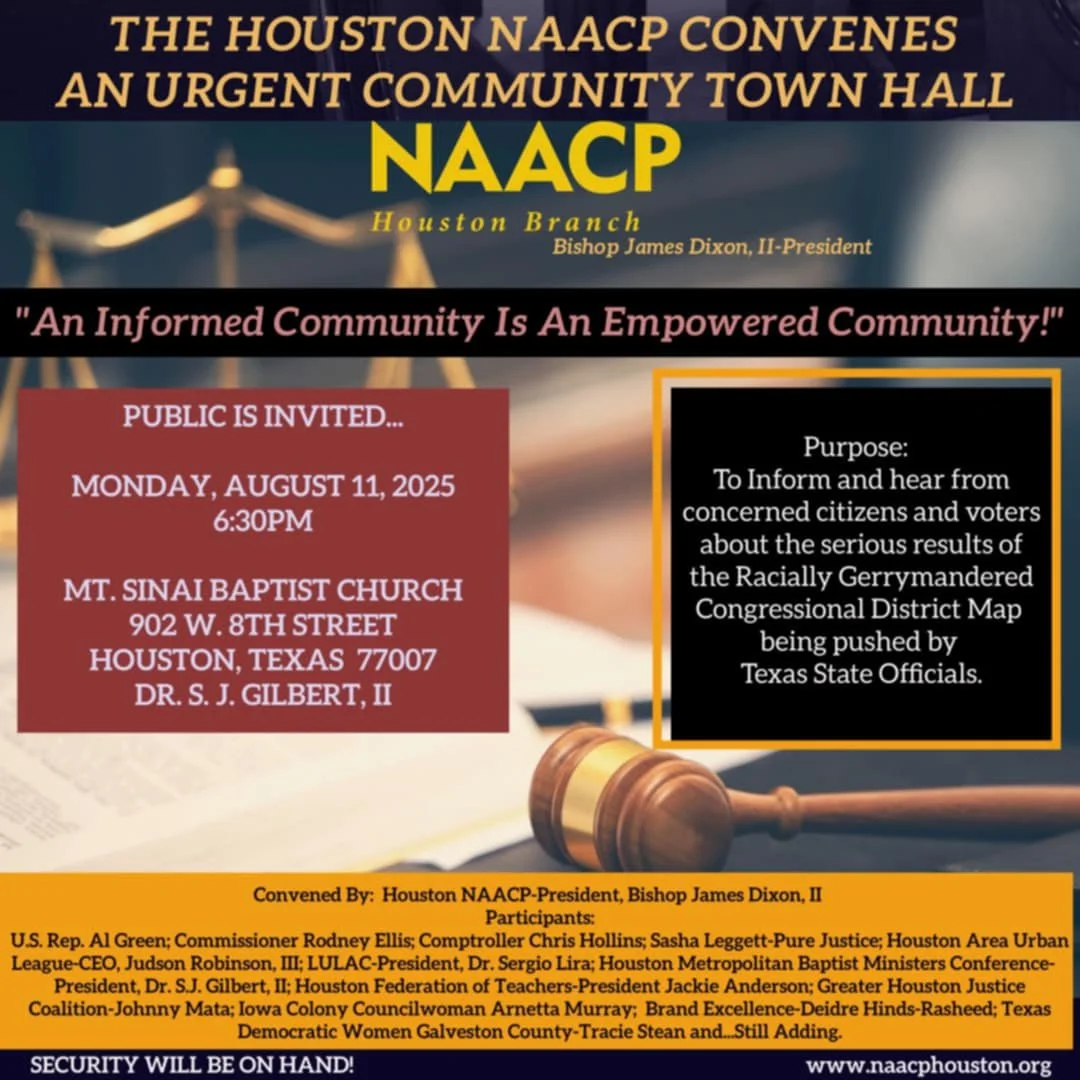 THE HOUSTON NAACP CONVENES AN URGENT COMMUNITY TOWN HALL

NAACP
Houston Branch
Bishop James Dixon, II-President

"An Informed Community Is An Empowered Community!"

PUBLIC IS INVITED...

MONDAY, AUGUST 11, 2025
6:30PM

MT. SINAI BAPTIST CHURCH
902 W. 8TH STREET
HOUSTON, TEXAS 77007
DR. S. J. GILBERT, II

Purpose:
To Inform and hear from concerned citizens and voters about the serious results of the Racially Gerrymandered Congressional District Map being pushed by Texas State Officials.

Convened By: Houston NAACP-President, Bishop James Dixon, II
Participants:
U.S. Rep. Al Green; Commissioner Rodney Ellis; Comptroller Chris Hollins; Sasha Leggett-Pure Justice; Houston Area Urban League-CEO, Judson Robinson, III; LULAC-President, Dr. Sergio Lira; Houston Metropolitan Baptist Ministers Conference-President, Dr. S.J. Gilbert, II; Houston Federation of Teachers-President Jackie Anderson; Greater Houston Justice Coalition-Johnny Mata; Iowa Colony Councilwoman Arnetta Murray; Brand Excellence-Deidre Hinds-Rasheed; Texas Democratic Women Galveston County-Tracie Stean and...Still Adding.

SECURITY WILL BE ON HAND!
www.naacphouston.org